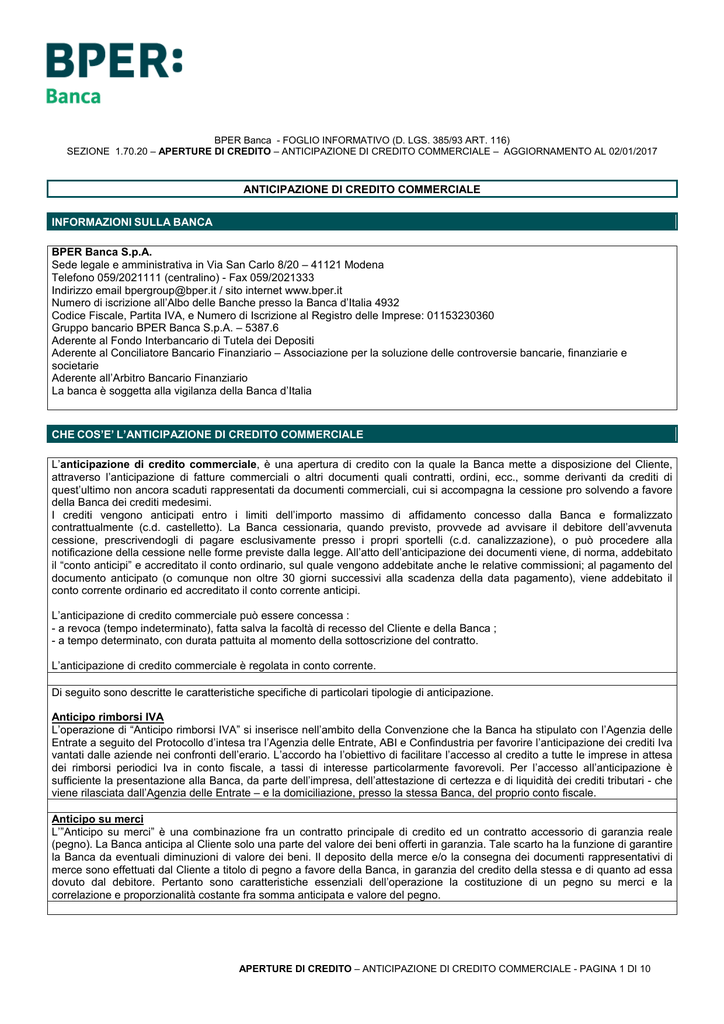 BPER:
Banca

BPER Banca - FOGLIO INFORMATIVO (D. LGS. 385/93 ART. 116)
SEZIONE 1.70.20 – APERTURE DI CREDITO – ANTICIPAZIONE DI CREDITO COMMERCIALE – AGGIORNAMENTO AL 02/01/2017

ANTICIPAZIONE DI CREDITO COMMERCIALE

INFORMAZIONI SULLA BANCA

BPER Banca S.p.A.
Sede legale e amministrativa in Via San Carlo 8/20 – 41121 Modena
Telefono 059/2021111 (centralino) - Fax 059/2021333
Indirizzo email bpergroup@bper.it / sito internet www.bper.it
Numero di iscrizione all'Albo delle Banche presso la Banca d'Italia 4932
Codice Fiscale, Partita IVA, e Numero di Iscrizione al Registro delle Imprese: 01153230360
Gruppo bancario BPER Banca S.p.A. – 5387.6
Aderente al Fondo Interbancario di Tutela dei Depositi
Aderente al Conciliatore Bancario Finanziario – Associazione per la soluzione delle controversie bancarie, finanziarie e societarie
Aderente all'Arbitro Bancario Finanziario
La banca è soggetta alla vigilanza della Banca d'Italia

CHE COS'E' L'ANTICIPAZIONE DI CREDITO COMMERCIALE

L'anticipazione di credito commerciale, è una apertura di credito con la quale la Banca mette a disposizione del Cliente, attraverso l'anticipazione di fatture commerciali o altri documenti quali contratti, ordini, ecc., somme derivanti da crediti di quest'ultimo non ancora scaduti rappresentati da documenti commerciali, cui si accompagna la cessione pro solvendo a favore della Banca dei crediti medesimi.
I crediti vengono anticipati entro i limiti dell'importo massimo di affidamento concesso dalla Banca e formalizzato contrattualmente (c.d. castelletto). La Banca cessionaria, quando previsto, provvede ad avvisare il debitore dell'avvenuta cessione, prescrivendogli di pagare esclusivamente presso i propri sportelli (c.d. canalizzazione), o può procedere alla notificazione della cessione nelle forme previste dalla legge. All'atto dell'anticipazione dei documenti viene, di norma, addebitato il "conto anticipi" e accreditato il conto ordinario, sul quale vengono addebitate anche le relative commissioni; al pagamento del documento anticipato (o comunque non oltre 30 giorni successivi alla scadenza della data pagamento), viene addebitato il conto corrente ordinario ed accreditato il conto corrente anticipi.

L'anticipazione di credito commerciale può essere concessa :
- a revoca (tempo indeterminato), fatta salva la facoltà di recesso del Cliente e della Banca ;
- a tempo determinato, con durata pattuita al momento della sottoscrizione del contratto.

L'anticipazione di credito commerciale è regolata in conto corrente.

Di seguito sono descritte le caratteristiche specifiche di particolari tipologie di anticipazione.

Anticipo rimborsi IVA
L'operazione di "Anticipo rimborsi IVA" si inserisce nell'ambito della Convenzione che la Banca ha stipulato con l'Agenzia delle Entrate a seguito del Protocollo d'intesa tra l'Agenzia delle Entrate, ABI e Confindustria per favorire l'anticipazione dei crediti Iva vantati dalle aziende nei confronti dell'erario. L'accordo ha l'obiettivo di facilitare l'accesso al credito a tutte le imprese in attesa dei rimborsi periodici Iva in conto fiscale, a tassi di interesse particolarmente favorevoli. Per l'accesso all'anticipazione è sufficiente la presentazione alla Banca, da parte dell'impresa, dell'attestazione di certezza e di liquidità dei crediti tributari - che viene rilasciata dall'Agenzia delle Entrate – e la domiciliazione, presso la stessa Banca, del proprio conto fiscale.

Anticipo su merci
L'"Anticipo su merci" è una combinazione fra un contratto principale di credito ed un contratto accessorio di garanzia reale (pegno). La Banca anticipa al Cliente solo una parte del valore dei beni offerti in garanzia. Tale scarto ha la funzione di garantire la Banca da eventuali diminuzioni di valore dei beni. Il deposito della merce e/o la consegna dei documenti rappresentativi di merce sono effettuati dal Cliente a titolo di pegno a favore della Banca, in garanzia del credito della stessa e di quanto ad essa dovuto dal debitore. Pertanto sono caratteristiche essenziali dell'operazione la costituzione di un pegno su merci e la correlazione e proporzionalità costante fra somma anticipata e valore del pegno.

APERTURE DI CREDITO – ANTICIPAZIONE DI CREDITO COMMERCIALE - PAGINA 1 DI 10